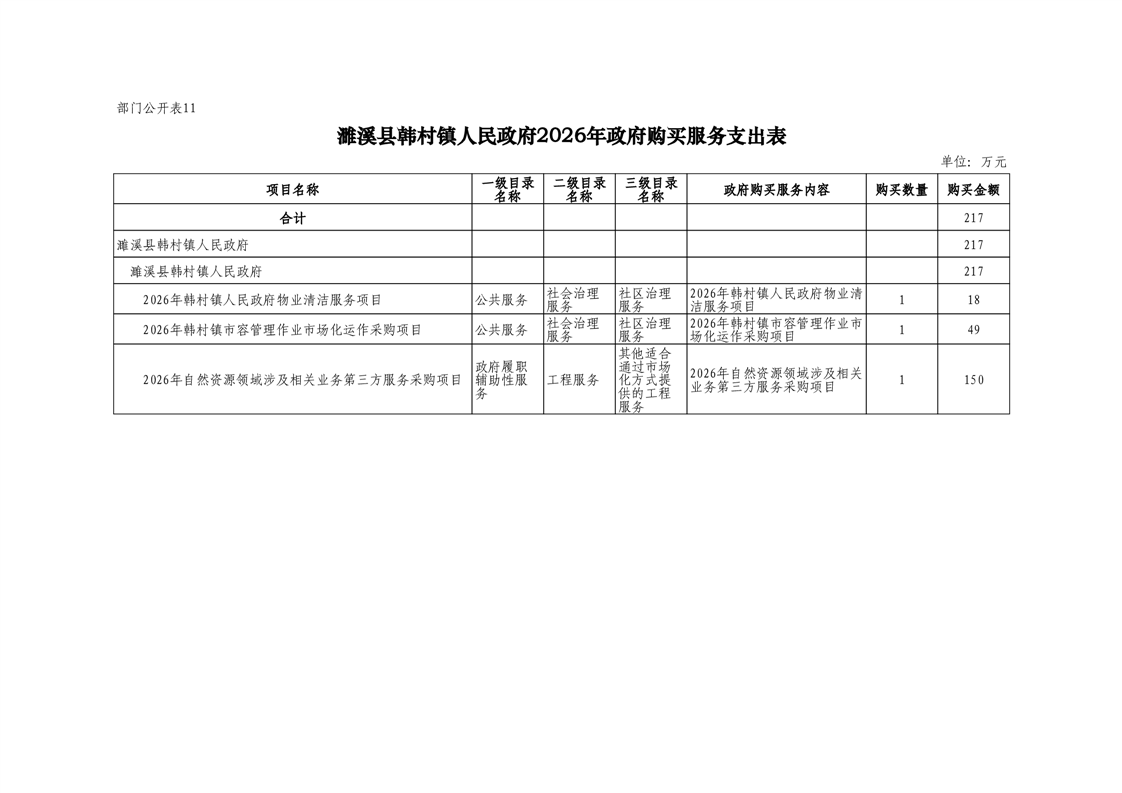 部门公开表11

濉溪县韩村镇人民政府2026年政府购买服务支出表

单位：万元

| 项目名称 | 一级目录名称 | 二级目录名称 | 三级目录名称 | 政府购买服务内容 | 购买数量 | 购买金额 |
|---|---|---|---|---|---|---|
| 合计 | | | | | | 217 |
| 濉溪县韩村镇人民政府 | | | | | | 217 |
| 濉溪县韩村镇人民政府 | | | | | | 217 |
| 2026年韩村镇人民政府物业清洁服务项目 | 公共服务 | 社会治理服务 | 社区治理服务 | 2026年韩村镇人民政府物业清洁服务项目 | 1 | 18 |
| 2026年韩村镇市容管理作业市场化运作采购项目 | 公共服务 | 社会治理服务 | 社区治理服务 | 2026年韩村镇市容管理作业市场化运作采购项目 | 1 | 49 |
| 2026年自然资源领域涉及相关业务第三方服务采购项目 | 政府履职辅助性服务 | 工程服务 | 其他适合通过市场化方式提供的工程服务 | 2026年自然资源领域涉及相关业务第三方服务采购项目 | 1 | 150 |